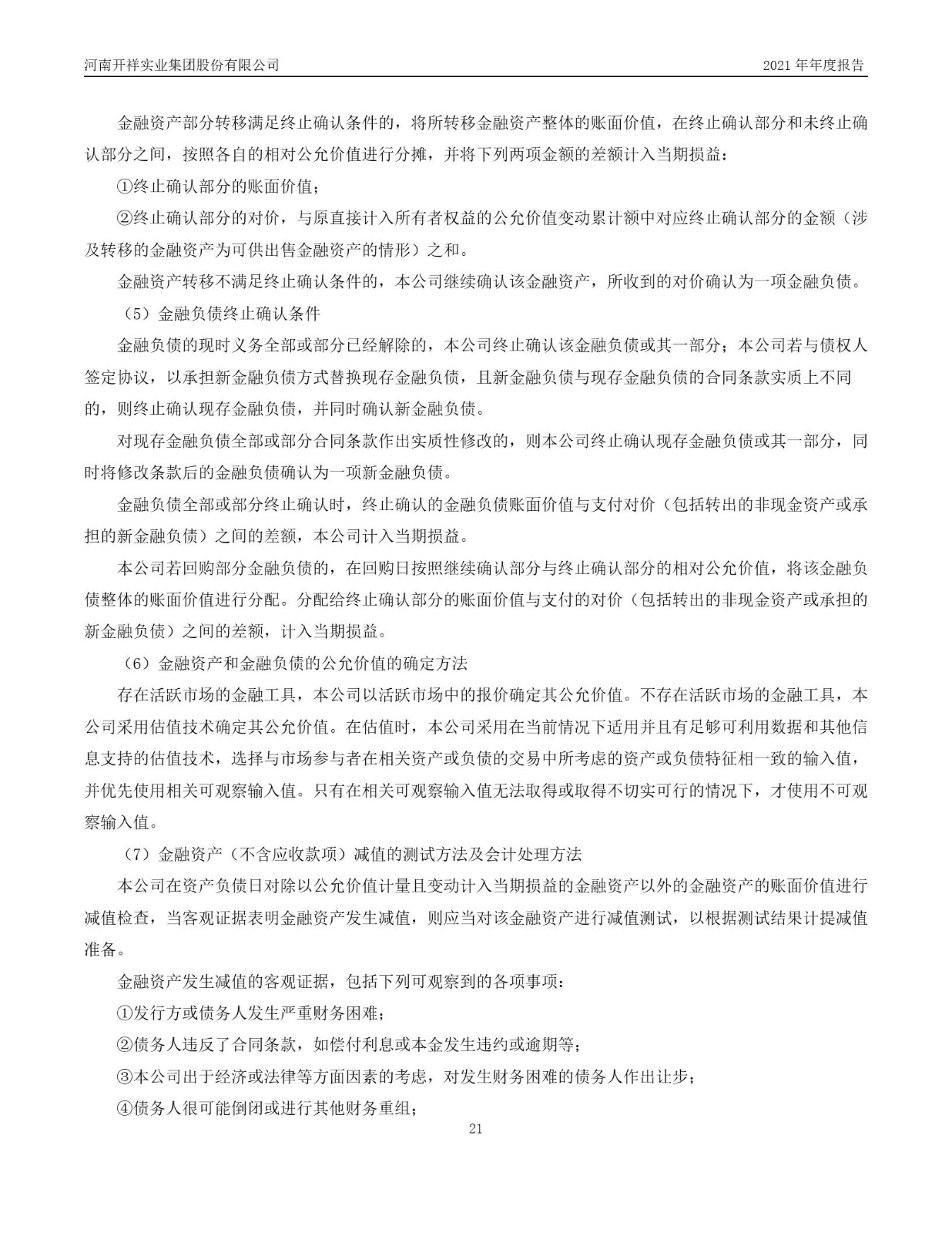 河南开祥实业集团股份有限公司

2021 年年度报告

金融资产部分转移满足终止确认条件的，将所转移金融资产整体的账面价值，在终止确认部分和未终止确认部分之间，按照各自的相对公允价值进行分摊，并将下列两项金额的差额计入当期损益：

①终止确认部分的账面价值；

②终止确认部分的对价，与原直接计入所有者权益的公允价值变动累计额中对应终止确认部分的金额（涉及转移的金融资产为可供出售金融资产的情形）之和。

金融资产转移不满足终止确认条件的，本公司继续确认该金融资产，所收到的对价确认为一项金融负债。

（5）金融负债终止确认条件

金融负债的现时义务全部或部分已经解除的，本公司终止确认该金融负债或其一部分；本公司若与债权人签定协议，以承担新金融负债方式替换现存金融负债，且新金融负债与现存金融负债的合同条款实质上不同的，则终止确认现存金融负债，并同时确认新金融负债。

对现存金融负债全部或部分合同条款作出实质性修改的，则本公司终止确认现存金融负债或其一部分，同时将修改条款后的金融负债确认为一项新金融负债。

金融负债全部或部分终止确认时，终止确认的金融负债账面价值与支付对价（包括转出的非现金资产或承担的新金融负债）之间的差额，本公司计入当期损益。

本公司若回购部分金融负债的，在回购日按照继续确认部分与终止确认部分的相对公允价值，将该金融负债整体的账面价值进行分配。分配给终止确认部分的账面价值与支付的对价（包括转出的非现金资产或承担的新金融负债）之间的差额，计入当期损益。

（6）金融资产和金融负债的公允价值的确定方法

存在活跃市场的金融工具，本公司以活跃市场中的报价确定其公允价值。不存在活跃市场的金融工具，本公司采用估值技术确定其公允价值。在估值时，本公司采用在当前情况下适用并且有足够可利用数据和其他信息支持的估值技术，选择与市场参与者在相关资产或负债的交易中所考虑的资产或负债特征相一致的输入值，并优先使用相关可观察输入值。只有在相关可观察输入值无法取得或取得不切实可行的情况下，才使用不可观察输入值。

（7）金融资产（不含应收款项）减值的测试方法及会计处理方法

本公司在资产负债日对除以公允价值计量且变动计入当期损益的金融资产以外的金融资产的账面价值进行减值检查，当客观证据表明金融资产发生减值，则应当对该金融资产进行减值测试，以根据测试结果计提减值准备。

金融资产发生减值的客观证据，包括下列可观察到的各项事项：

①发行方或债务人发生严重财务困难；

②债务人违反了合同条款，如偿付利息或本金发生违约或逾期等；

③本公司出于经济或法律等方面因素的考虑，对发生财务困难的债务人作出让步；

④债务人很可能倒闭或进行其他财务重组；

21